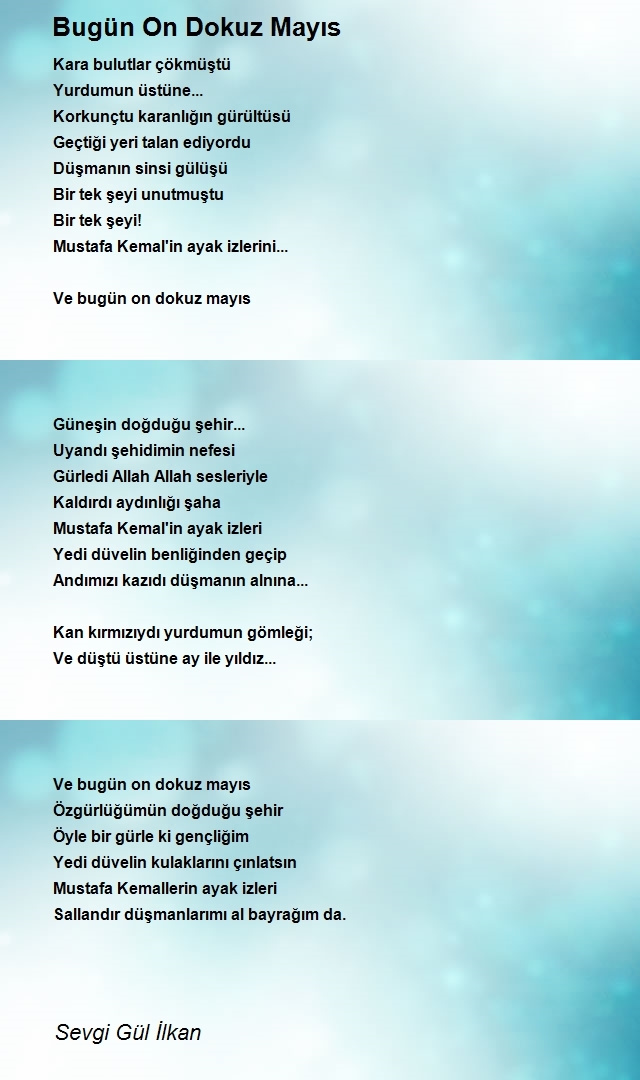 Bugün On Dokuz Mayıs

Kara bulutlar çökmüştü
Yurdumun üstüne...
Korkunçtu karanlığın gürültüsü
Geçtiği yeri talan ediyordu
Düşmanın sinsi gülüşü
Bir tek şeyi unutmuştu
Bir tek şeyi!
Mustafa Kemal'in ayak izlerini...

Ve bugün on dokuz mayıs

Güneşin doğduğu şehir...
Uyandı şehidimin nefesi
Gürledi Allah Allah sesleriyle
Kaldırdı aydınlığı şaha
Mustafa Kemal'in ayak izleri
Yedi düvelin benliğinden geçip
Andımızı kazıdı düşmanın alnına...

Kan kırmızıydı yurdumun gömleği;
Ve düştü üstüne ay ile yıldız...

Ve bugün on dokuz mayıs
Özgürlüğümün doğduğu şehir
Öyle bir gürle ki gençliğim
Yedi düvelin kulaklarını çınlatsın
Mustafa Kemallerin ayak izleri
Sallandır düşmanlarımı al bayrağım da.

Sevgi Gül İlkan